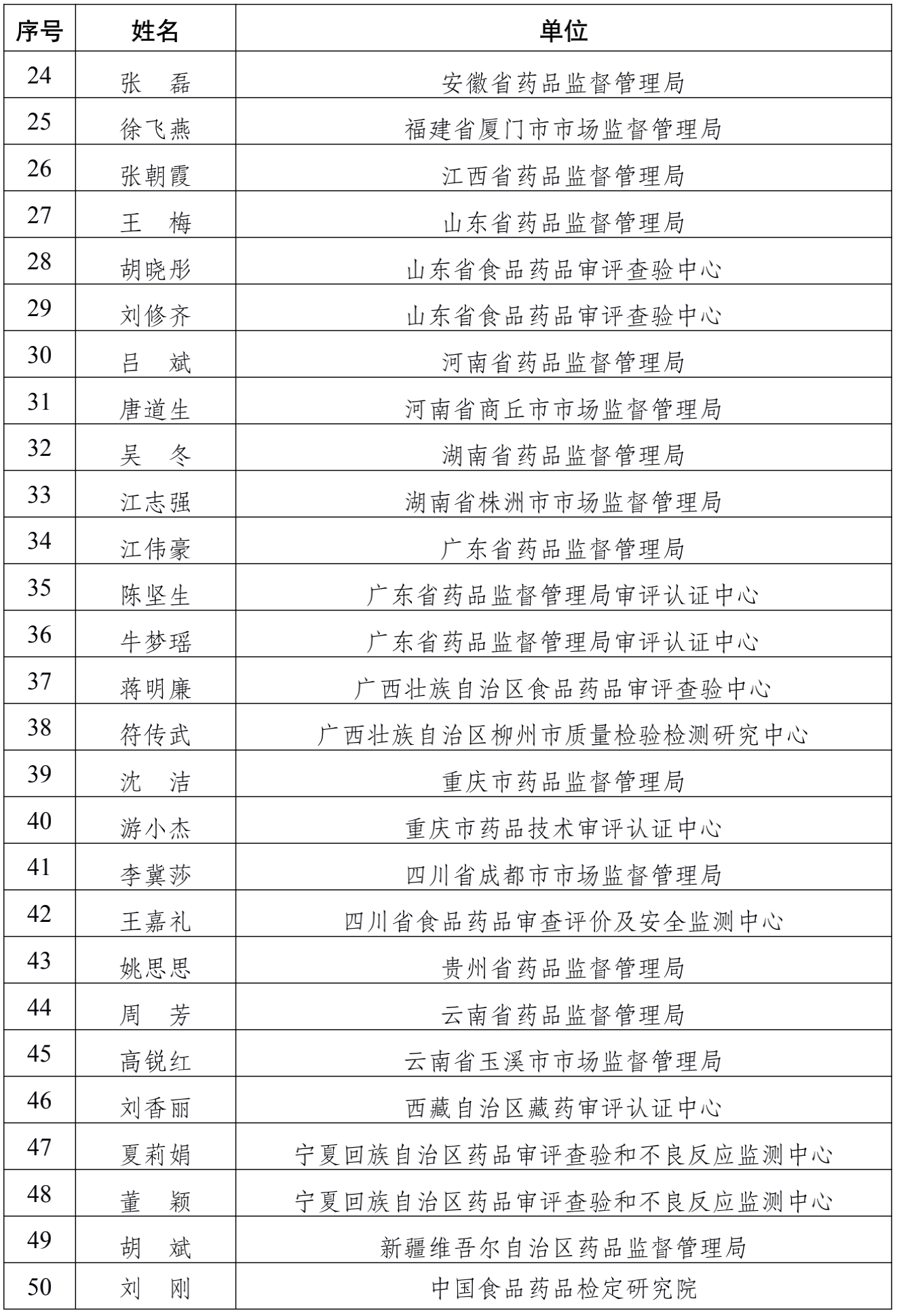 | 序号 | 姓名 | 单位 |
|---|---|---|
| 24 | 张　磊 | 安徽省药品监督管理局 |
| 25 | 徐飞燕 | 福建省厦门市市场监督管理局 |
| 26 | 张朝霞 | 江西省药品监督管理局 |
| 27 | 王　梅 | 山东省药品监督管理局 |
| 28 | 胡晓彤 | 山东省食品药品审评查验中心 |
| 29 | 刘修齐 | 山东省食品药品审评查验中心 |
| 30 | 吕　斌 | 河南省药品监督管理局 |
| 31 | 唐道生 | 河南省商丘市市场监督管理局 |
| 32 | 吴　冬 | 湖南省药品监督管理局 |
| 33 | 江志强 | 湖南省株洲市市场监督管理局 |
| 34 | 江伟豪 | 广东省药品监督管理局 |
| 35 | 陈坚生 | 广东省药品监督管理局审评认证中心 |
| 36 | 牛梦瑶 | 广东省药品监督管理局审评认证中心 |
| 37 | 蒋明廉 | 广西壮族自治区食品药品审评查验中心 |
| 38 | 符传武 | 广西壮族自治区柳州市质量检验检测研究中心 |
| 39 | 沈　洁 | 重庆市药品监督管理局 |
| 40 | 游小杰 | 重庆市药品技术审评认证中心 |
| 41 | 李冀莎 | 四川省成都市市场监督管理局 |
| 42 | 王嘉礼 | 四川省食品药品审查评价及安全监测中心 |
| 43 | 姚思思 | 贵州省药品监督管理局 |
| 44 | 周　芳 | 云南省药品监督管理局 |
| 45 | 高锐红 | 云南省玉溪市市场监督管理局 |
| 46 | 刘香丽 | 西藏自治区藏药审评认证中心 |
| 47 | 夏莉娟 | 宁夏回族自治区药品审评查验和不良反应监测中心 |
| 48 | 董　颖 | 宁夏回族自治区药品审评查验和不良反应监测中心 |
| 49 | 胡　斌 | 新疆维吾尔自治区药品监督管理局 |
| 50 | 刘　刚 | 中国食品药品检定研究院 |